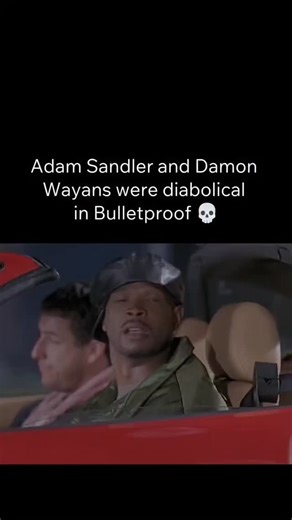 Adam Sandler and Damon Wayans were diabolical in Bulletproof 💀